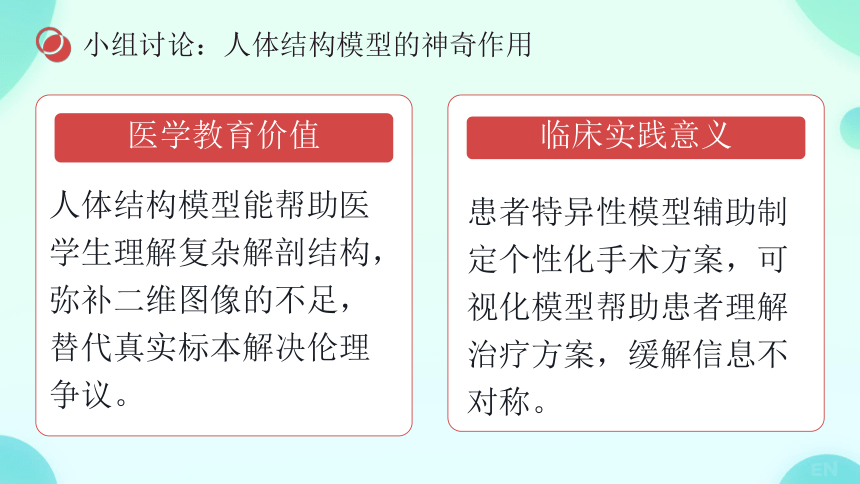 小组讨论：人体结构模型的神奇作用

医学教育价值

人体结构模型能帮助医学生理解复杂解剖结构，弥补二维图像的不足，替代真实标本解决伦理争议。

临床实践意义

患者特异性模型辅助制定个性化手术方案，可视化模型帮助患者理解治疗方案，缓解信息不对称。

EN